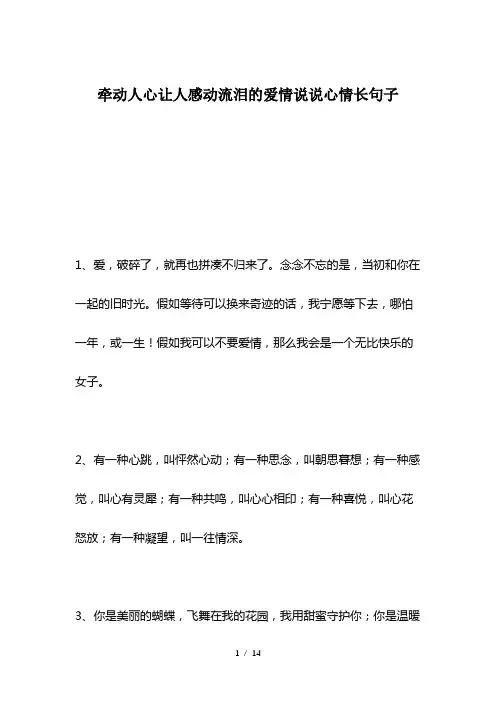 牵动人心让人感动流泪的爱情说说心情长句子

1、爱，破碎了，就再也拼凑不归来了。念念不忘的是，当初和你在一起的旧时光。假如等待可以换来奇迹的话，我宁愿等下去，哪怕一年，或一生！假如我可以不要爱情，那么我会是一个无比快乐的女子。

2、有一种心跳，叫怦然心动；有一种思念，叫朝思暮想；有一种感觉，叫心有灵犀；有一种共鸣，叫心心相印；有一种喜悦，叫心花怒放；有一种凝望，叫一往情深。

3、你是美丽的蝴蝶，飞舞在我的花园，我用甜蜜守护你；你是温暖

1 / 14